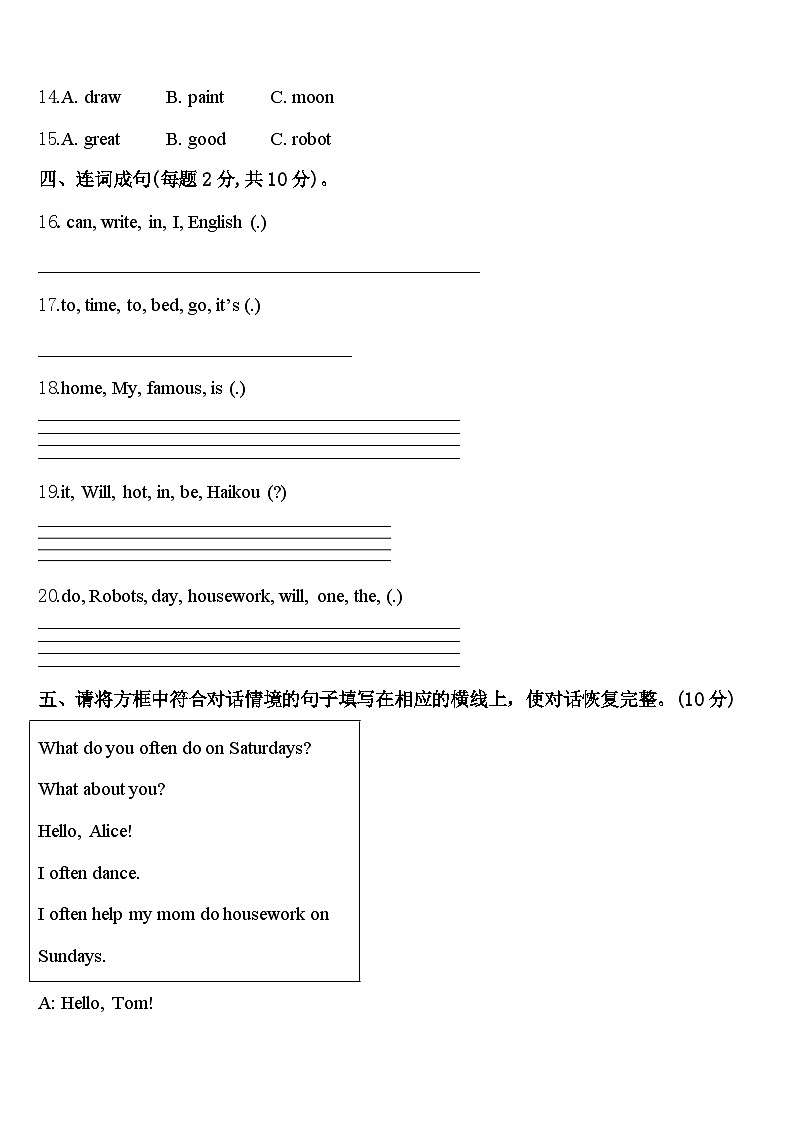 14.A. draw B. paint C. moon

15.A. great B. good C. robot

四、连词成句(每题 2 分, 共 10 分)。

16. can, write, in, I, English (.)

17.to, time, to, bed, go, it's (.)

18.home, My, famous, is (.)

19.it, Will, hot, in, be, Haikou (?)

20.do, Robots, day, housework, will, one, the, (.)

五、请将方框中符合对话情境的句子填写在相应的横线上，使对话恢复完整。(10 分)

What do you often do on Saturdays?

What about you?

Hello, Alice!

I often dance.

I often help my mom do housework on Sundays.

A: Hello, Tom!